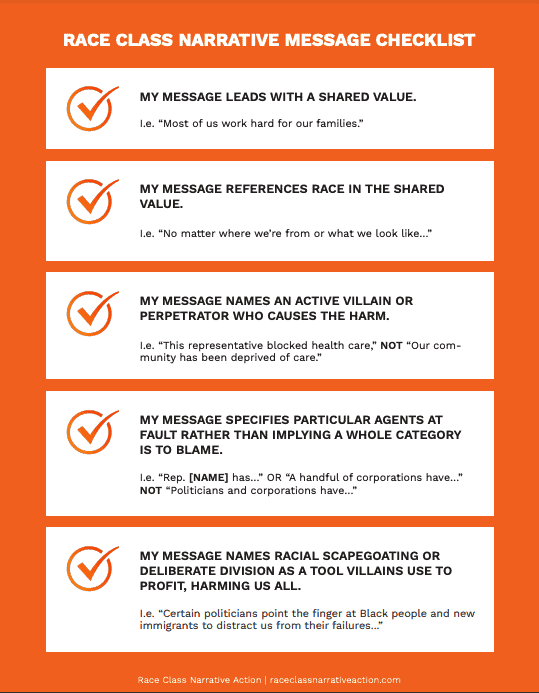 RACE CLASS NARRATIVE MESSAGE CHECKLIST

MY MESSAGE LEADS WITH A SHARED VALUE.

I.e. “Most of us work hard for our families.”

MY MESSAGE REFERENCES RACE IN THE SHARED VALUE.

I.e. “No matter where we’re from or what we look like...”

MY MESSAGE NAMES AN ACTIVE VILLAIN OR PERPETRATOR WHO CAUSES THE HARM.

I.e. “This representative blocked health care,” NOT “Our community has been deprived of care.”

MY MESSAGE SPECIFIES PARTICULAR AGENTS AT FAULT RATHER THAN IMPLYING A WHOLE CATEGORY IS TO BLAME.

I.e. “Rep. [NAME] has...” OR “A handful of corporations have...” NOT “Politicians and corporations have...”

MY MESSAGE NAMES RACIAL SCAPEGOATING OR DELIBERATE DIVISION AS A TOOL VILLAINS USE TO PROFIT, HARMING US ALL.

I.e. “Certain politicians point the finger at Black people and new immigrants to distract us from their failures...”

Race Class Narrative Action | raceclassnarrativeaction.com